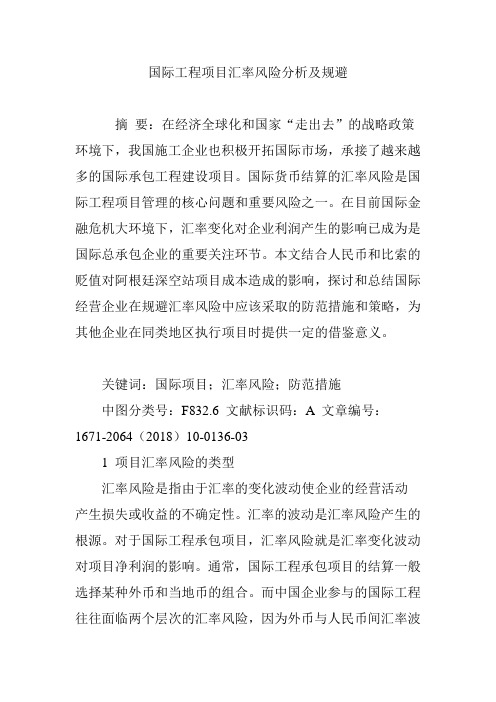 国际工程项目汇率风险分析及规避

摘 要：在经济全球化和国家“走出去”的战略政策环境下，我国施工企业也积极开拓国际市场，承接了越来越多的国际承包工程建设项目。国际货币结算的汇率风险是国际工程项目管理的核心问题和重要风险之一。在目前国际金融危机大环境下，汇率变化对企业利润产生的影响已成为是国际总承包企业的重要关注环节。本文结合人民币和比索的贬值对阿根廷深空站项目成本造成的影响，探讨和总结国际经营企业在规避汇率风险中应该采取的防范措施和策略，为其他企业在同类地区执行项目时提供一定的借鉴意义。

关键词：国际项目；汇率风险；防范措施

中图分类号：F832.6 文献标识码：A 文章编号：1671-2064（2018）10-0136-03

1 项目汇率风险的类型

汇率风险是指由于汇率的变化波动使企业的经营活动产生损失或收益的不确定性。汇率的波动是汇率风险产生的根源。对于国际工程承包项目，汇率风险就是汇率变化波动对项目净利润的影响。通常，国际工程承包项目的结算一般选择某种外币和当地币的组合。而中国企业参与的国际工程往往面临两个层次的汇率风险，因为外币与人民币间汇率波